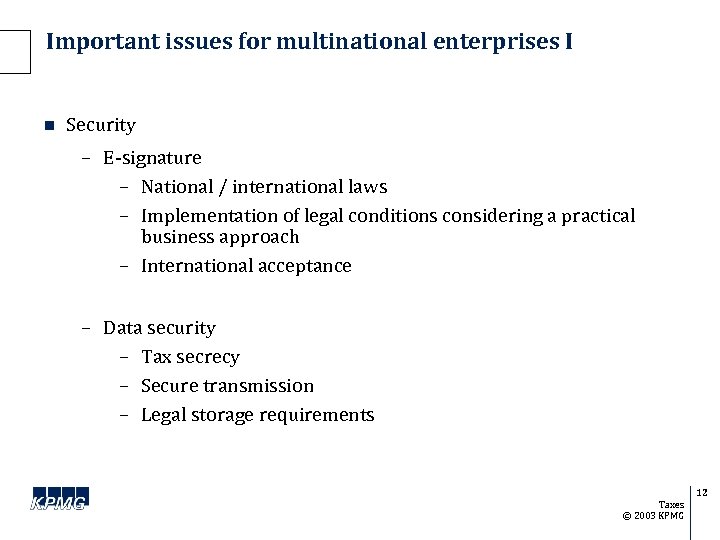 Important issues for multinational enterprises I

■ Security

– E-signature

– National / international laws

– Implementation of legal conditions considering a practical business approach

– International acceptance

– Data security

– Tax secrecy

– Secure transmission

– Legal storage requirements

KPMG

Taxes
© 2003 KPMG

12